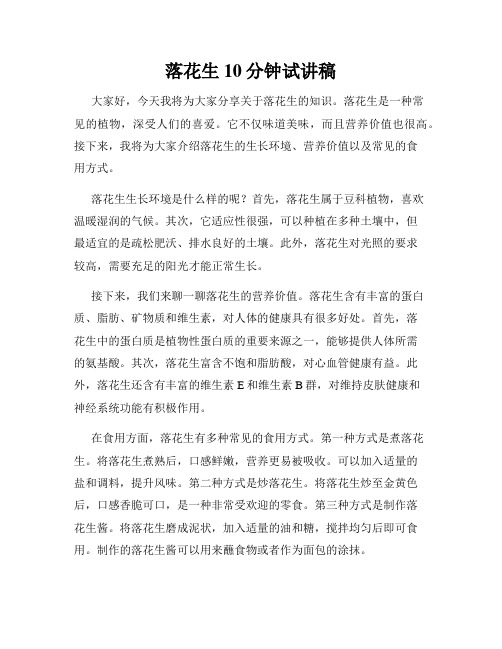 落花生 10 分钟试讲稿

大家好，今天我将为大家分享关于落花生的知识。落花生是一种常见的植物，深受人们的喜爱。它不仅味道美味，而且营养价值也很高。接下来，我将为大家介绍落花生的生长环境、营养价值以及常见的食用方式。

落花生生长环境是什么样的呢？首先，落花生属于豆科植物，喜欢温暖湿润的气候。其次，它适应性很强，可以种植在多种土壤中，但最适宜的是疏松肥沃、排水良好的土壤。此外，落花生对光照的要求较高，需要充足的阳光才能正常生长。

接下来，我们来聊一聊落花生的营养价值。落花生含有丰富的蛋白质、脂肪、矿物质和维生素，对人体的健康具有很多好处。首先，落花生中的蛋白质是植物性蛋白质的重要来源之一，能够提供人体所需的氨基酸。其次，落花生富含不饱和脂肪酸，对心血管健康有益。此外，落花生还含有丰富的维生素 E 和维生素 B 群，对维持皮肤健康和神经系统功能有积极作用。

在食用方面，落花生有多种常见的食用方式。第一种方式是煮落花生。将落花生煮熟后，口感鲜嫩，营养更易被吸收。可以加入适量的盐和调料，提升风味。第二种方式是炒落花生。将落花生炒至金黄色后，口感香脆可口，是一种非常受欢迎的零食。第三种方式是制作落花生酱。将落花生磨成泥状，加入适量的油和糖，搅拌均匀后即可食用。制作的落花生酱可以用来蘸食物或者作为面包的涂抹。